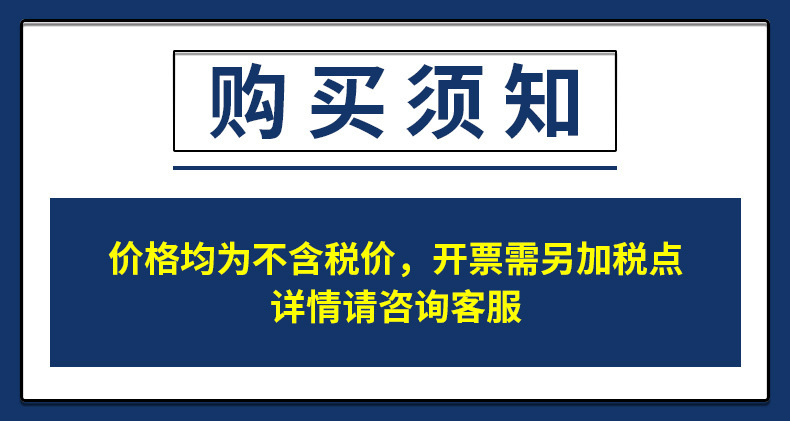 购买须知

价格均为不含税价，开票需另加税点
详情请咨询客服